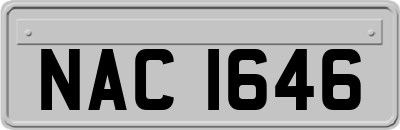 NAC 1646